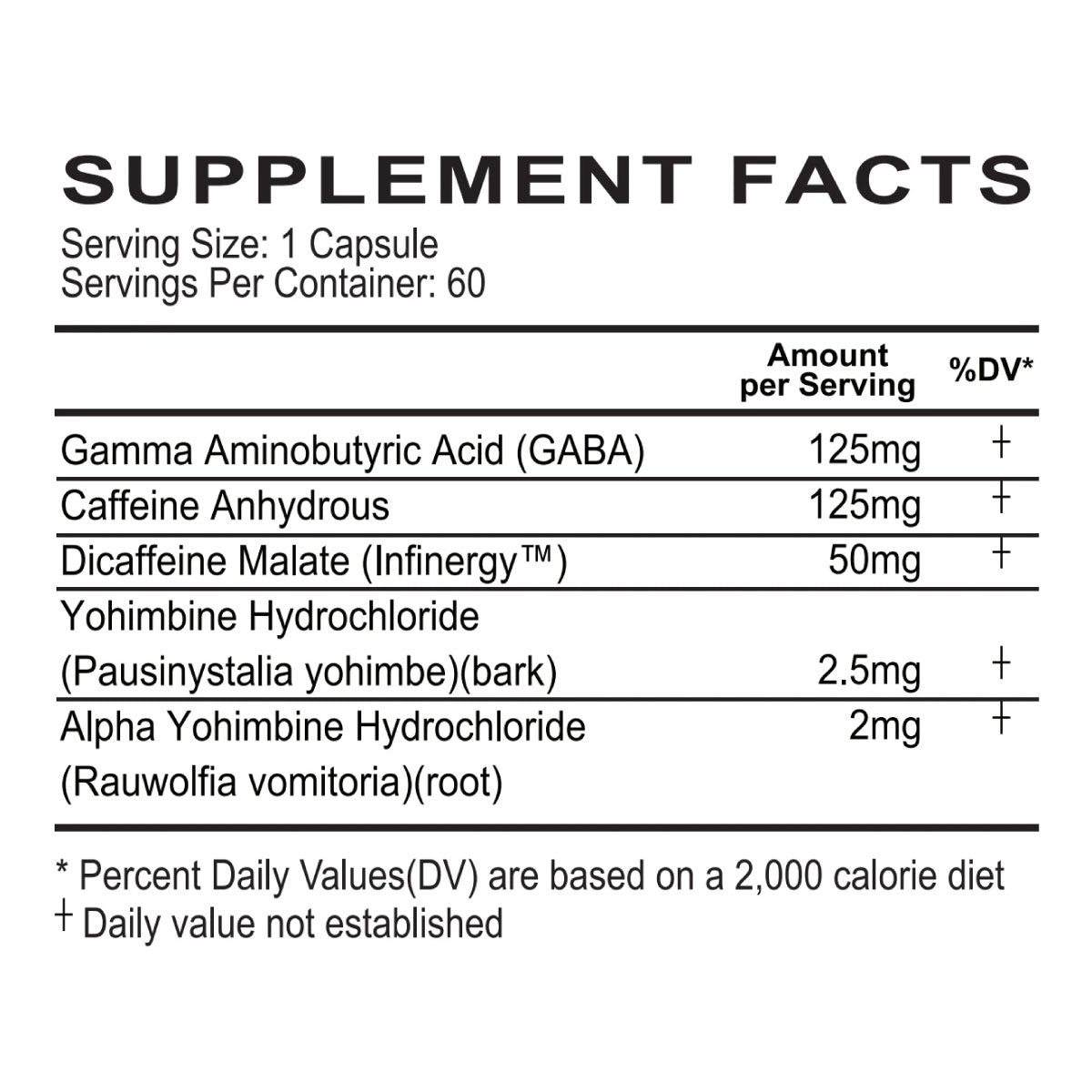 SUPPLEMENT FACTS

Serving Size: 1 Capsule
Servings Per Container: 60

|  | Amount per Serving | %DV* |
|---|---|---|
| Gamma Aminobutyric Acid (GABA) | 125mg | † |
| Caffeine Anhydrous | 125mg | † |
| Dicaffeine Malate (Infinergy™) | 50mg | † |
| Yohimbine Hydrochloride (Pausinystalia yohimbe)(bark) | 2.5mg | † |
| Alpha Yohimbine Hydrochloride (Rauwolfia vomitoria)(root) | 2mg | † |

* Percent Daily Values(DV) are based on a 2,000 calorie diet
† Daily value not established